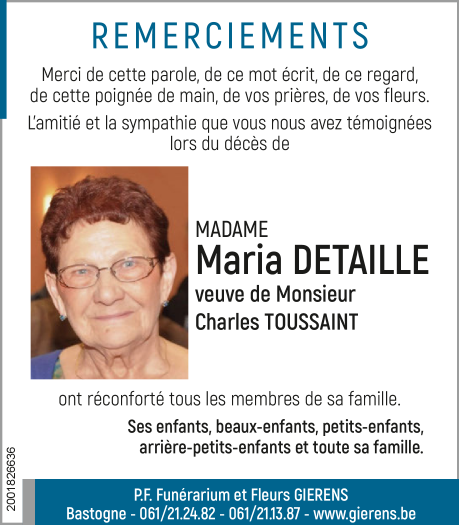 REMERCIEMENTS

Merci de cette parole, de ce mot écrit, de ce regard, de cette poignée de main, de vos prières, de vos fleurs.

L'amitié et la sympathie que vous nous avez témoignées lors du décès de

MADAME
Maria DETAILLE
veuve de Monsieur
Charles TOUSSAINT

ont réconforté tous les membres de sa famille.

Ses enfants, beaux-enfants, petits-enfants, arrière-petits-enfants et toute sa famille.

2001826636

P.F. Funérarium et Fleurs GIERENS
Bastogne - 061/21.24.82 - 061/21.13.87 - www.gierens.be